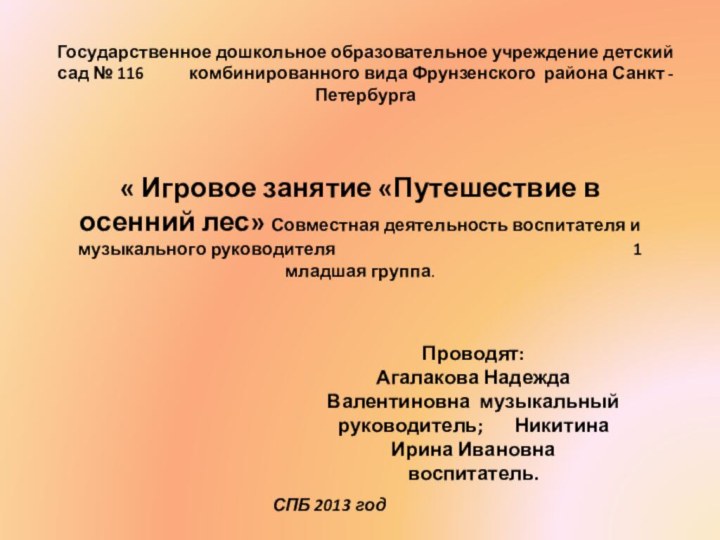 Государственное дошкольное образовательное учреждение детский сад № 116 комбинированного вида Фрунзенского района Санкт - Петербурга

« Игровое занятие «Путешествие в осенний лес» Совместная деятельность воспитателя и музыкального руководителя 1 младшая группа.

Проводят:
Агалакова Надежда Валентиновна музыкальный руководитель; Никитина Ирина Ивановна воспитатель.

СПБ 2013 год